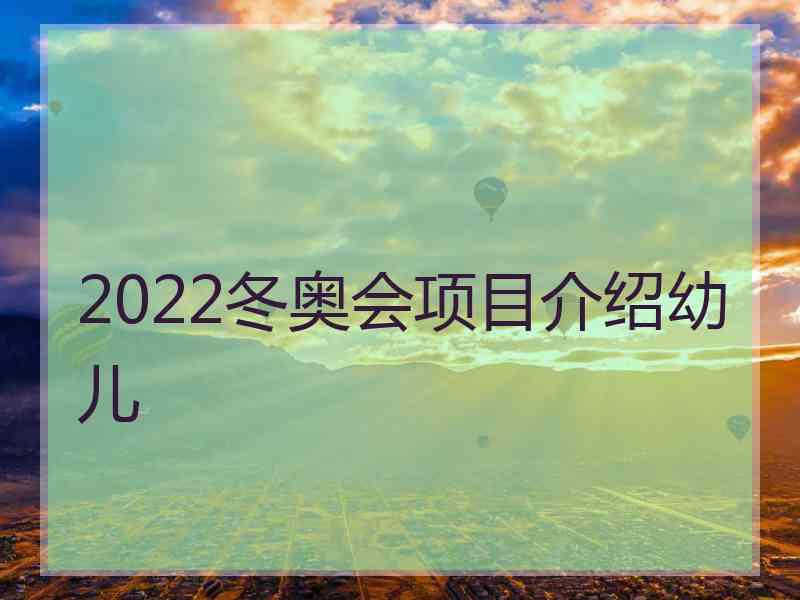 2022冬奥会项目介绍幼儿